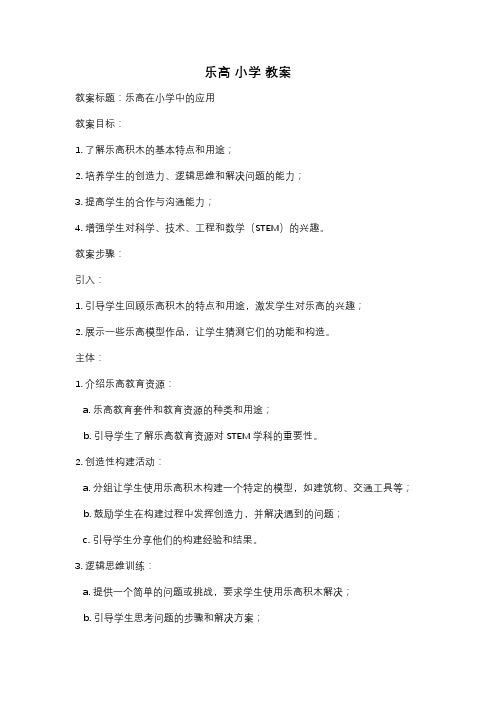 乐高 小学 教案

教案标题：乐高在小学中的应用

教案目标：

1. 了解乐高积木的基本特点和用途；

2. 培养学生的创造力、逻辑思维和解决问题的能力；

3. 提高学生的合作与沟通能力；

4. 增强学生对科学、技术、工程和数学（STEM）的兴趣。

教案步骤：

引入：

1. 引导学生回顾乐高积木的特点和用途，激发学生对乐高的兴趣；

2. 展示一些乐高模型作品，让学生猜测它们的功能和构造。

主体：

1. 介绍乐高教育资源：

a. 乐高教育套件和教育资源的种类和用途；

b. 引导学生了解乐高教育资源对 STEM 学科的重要性。

2. 创造性构建活动：

a. 分组让学生使用乐高积木构建一个特定的模型，如建筑物、交通工具等；

b. 鼓励学生在构建过程中发挥创造力，并解决遇到的问题；

c. 引导学生分享他们的构建经验和结果。

3. 逻辑思维训练：

a. 提供一个简单的问题或挑战，要求学生使用乐高积木解决；

b. 引导学生思考问题的步骤和解决方案；